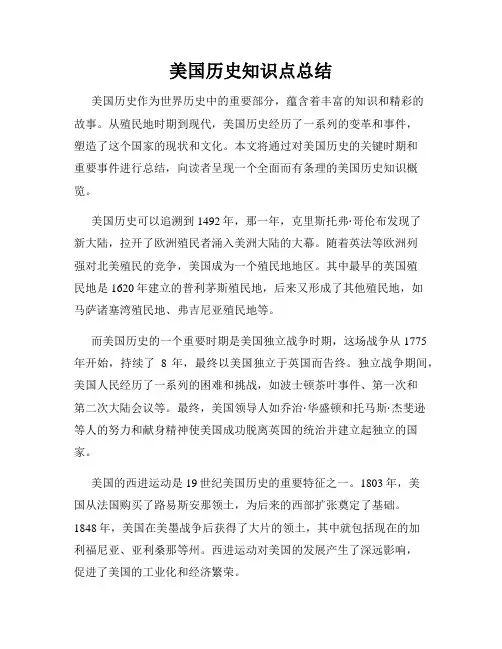 美国历史知识点总结

美国历史作为世界历史中的重要部分，蕴含着丰富的知识和精彩的故事。从殖民地时期到现代，美国历史经历了一系列的变革和事件，塑造了这个国家的现状和文化。本文将通过对美国历史的关键时期和重要事件进行总结，向读者呈现一个全面而有条理的美国历史知识概览。

美国历史可以追溯到 1492 年，那一年，克里斯托弗·哥伦布发现了新大陆，拉开了欧洲殖民者涌入美洲大陆的大幕。随着英法等欧洲列强对北美殖民的竞争，美国成为一个殖民地地区。其中最早的英国殖民地是 1620 年建立的普利茅斯殖民地，后来又形成了其他殖民地，如马萨诸塞湾殖民地、弗吉尼亚殖民地等。

而美国历史的一个重要时期是美国独立战争时期，这场战争从 1775 年开始，持续了 8 年，最终以美国独立于英国而告终。独立战争期间，美国人民经历了一系列的困难和挑战，如波士顿茶叶事件、第一次和第二次大陆会议等。最终，美国领导人如乔治·华盛顿和托马斯·杰斐逊等人的努力和献身精神使美国成功脱离英国的统治并建立起独立的国家。

美国的西进运动是 19 世纪美国历史的重要特征之一。1803 年，美国从法国购买了路易斯安那领土，为后来的西部扩张奠定了基础。1848 年，美国在美墨战争后获得了大片的领土，其中就包括现在的加利福尼亚、亚利桑那等州。西进运动对美国的发展产生了深远影响，促进了美国的工业化和经济繁荣。